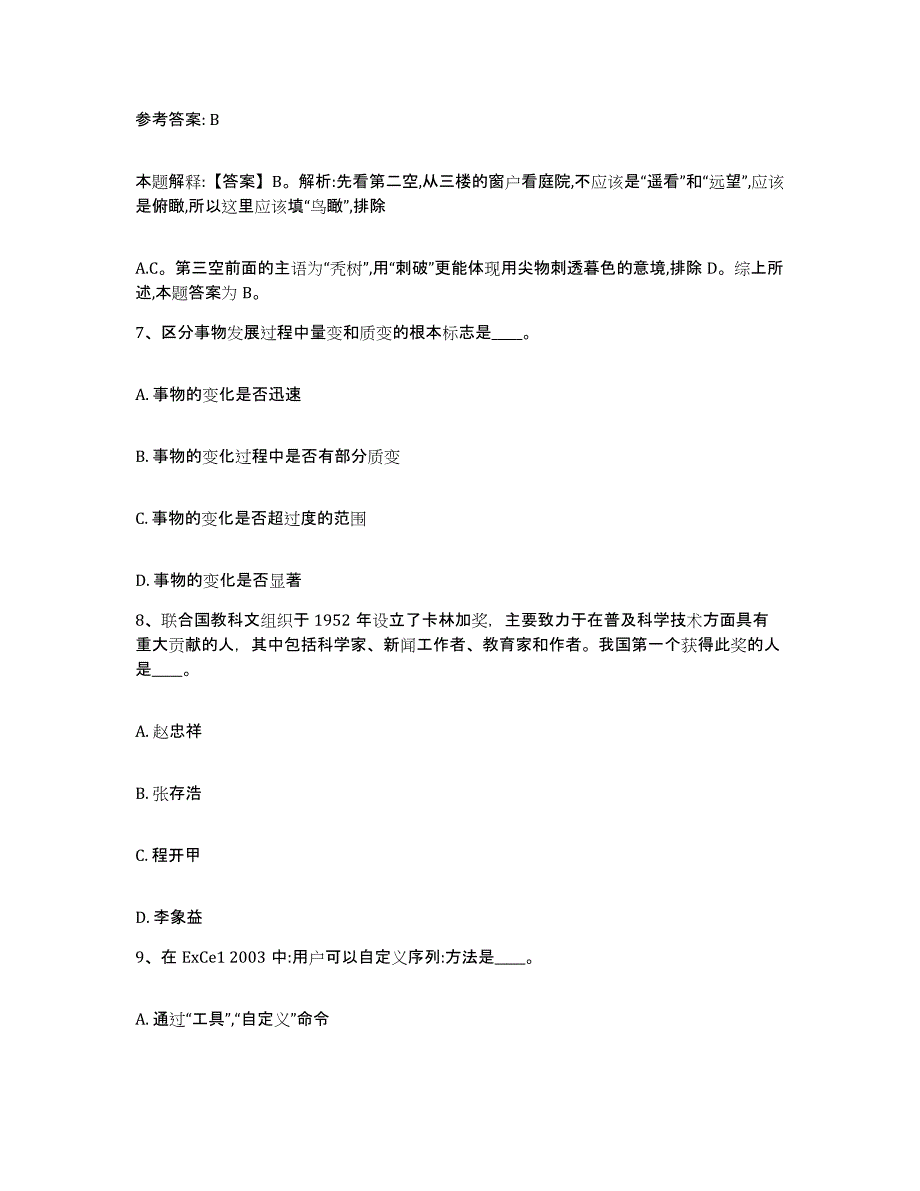 参考答案: B

本题解释:【答案】B。解析:先看第二空,从三楼的窗户看庭院,不应该是“遥看”和“远望”,应该是俯瞰,所以这里应该填“鸟瞰”,排除

A.C。第三空前面的主语为“秃树”,用“刺破”更能体现用尖物刺透暮色的意境,排除 D。综上所述,本题答案为 B。

7、区分事物发展过程中量变和质变的根本标志是____。

A. 事物的变化是否迅速

B. 事物的变化过程中是否有部分质变

C. 事物的变化是否超过度的范围

D. 事物的变化是否显著

8、联合国教科文组织于 1952 年设立了卡林加奖，主要致力于在普及科学技术方面具有重大贡献的人，其中包括科学家、新闻工作者、教育家和作者。我国第一个获得此奖的人是____。

A. 赵忠祥

B. 张存浩

C. 程开甲

D. 李象益

9、在 ExCe1 2003 中:用户可以自定义序列:方法是____。

A. 通过“工具”,“自定义”命令